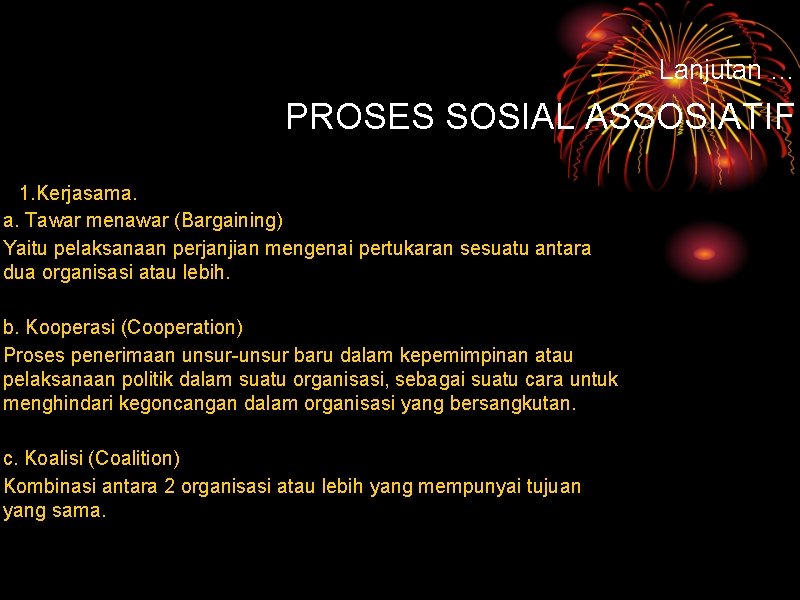 Lanjutan ...
PROSES SOSIAL ASSOSIATIF

1.Kerjasama.
a. Tawar menawar (Bargaining)
Yaitu pelaksanaan perjanjian mengenai pertukaran sesuatu antara dua organisasi atau lebih.

b. Kooperasi (Cooperation)
Proses penerimaan unsur-unsur baru dalam kepemimpinan atau pelaksanaan politik dalam suatu organisasi, sebagai suatu cara untuk menghindari kegoncangan dalam organisasi yang bersangkutan.

c. Koalisi (Coalition)
Kombinasi antara 2 organisasi atau lebih yang mempunyai tujuan yang sama.